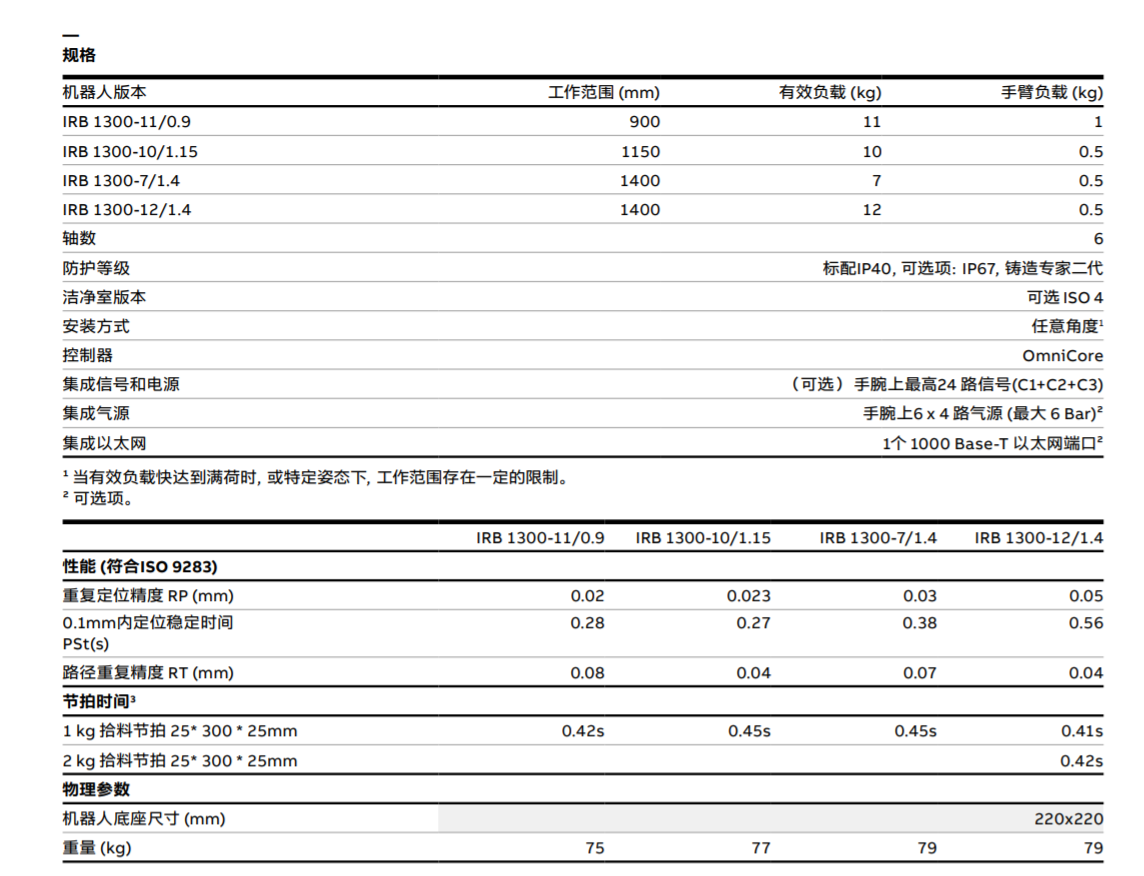 —
规格

| 机器人版本 | 工作范围 (mm) | 有效负载 (kg) | 手臂负载 (kg) |
|---|---|---|---|
| IRB 1300-11/0.9 | 900 | 11 | 1 |
| IRB 1300-10/1.15 | 1150 | 10 | 0.5 |
| IRB 1300-7/1.4 | 1400 | 7 | 0.5 |
| IRB 1300-12/1.4 | 1400 | 12 | 0.5 |
| 轴数 | | | 6 |
| 防护等级 | | | 标配IP40, 可选项: IP67, 铸造专家二代 |
| 洁净室版本 | | | 可选 ISO 4 |
| 安装方式 | | | 任意角度¹ |
| 控制器 | | | OmniCore |
| 集成信号和电源 | | | （可选）手腕上最高24 路信号(C1+C2+C3) |
| 集成气源 | | | 手腕上6 x 4 路气源 (最大 6 Bar)² |
| 集成以太网 | | | 1个 1000 Base-T 以太网端口² |

¹ 当有效负载快达到满荷时, 或特定姿态下, 工作范围存在一定的限制。
² 可选项。

| | IRB 1300-11/0.9 | IRB 1300-10/1.15 | IRB 1300-7/1.4 | IRB 1300-12/1.4 |
|---|---|---|---|---|
| 性能 (符合ISO 9283) | | | | |
| 重复定位精度 RP (mm) | 0.02 | 0.023 | 0.03 | 0.05 |
| 0.1mm内定位稳定时间 PSt(s) | 0.28 | 0.27 | 0.38 | 0.56 |
| 路径重复精度 RT (mm) | 0.08 | 0.04 | 0.07 | 0.04 |
| 节拍时间³ | | | | |
| 1 kg 拾料节拍 25* 300 * 25mm | 0.42s | 0.45s | 0.45s | 0.41s |
| 2 kg 拾料节拍 25* 300 * 25mm | | | | 0.42s |
| 物理参数 | | | | |
| 机器人底座尺寸 (mm) | | | | 220x220 |
| 重量 (kg) | 75 | 77 | 79 | 79 |